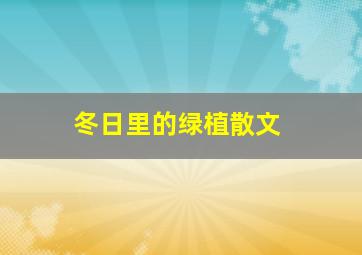 冬日里的绿植散文